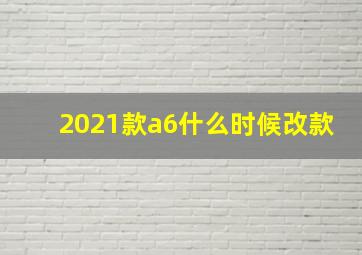 2021款a6什么时候改款